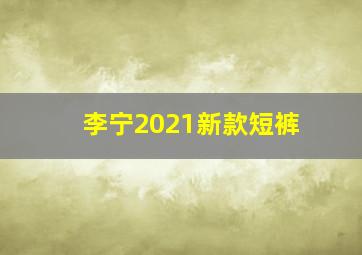 李宁2021新款短裤